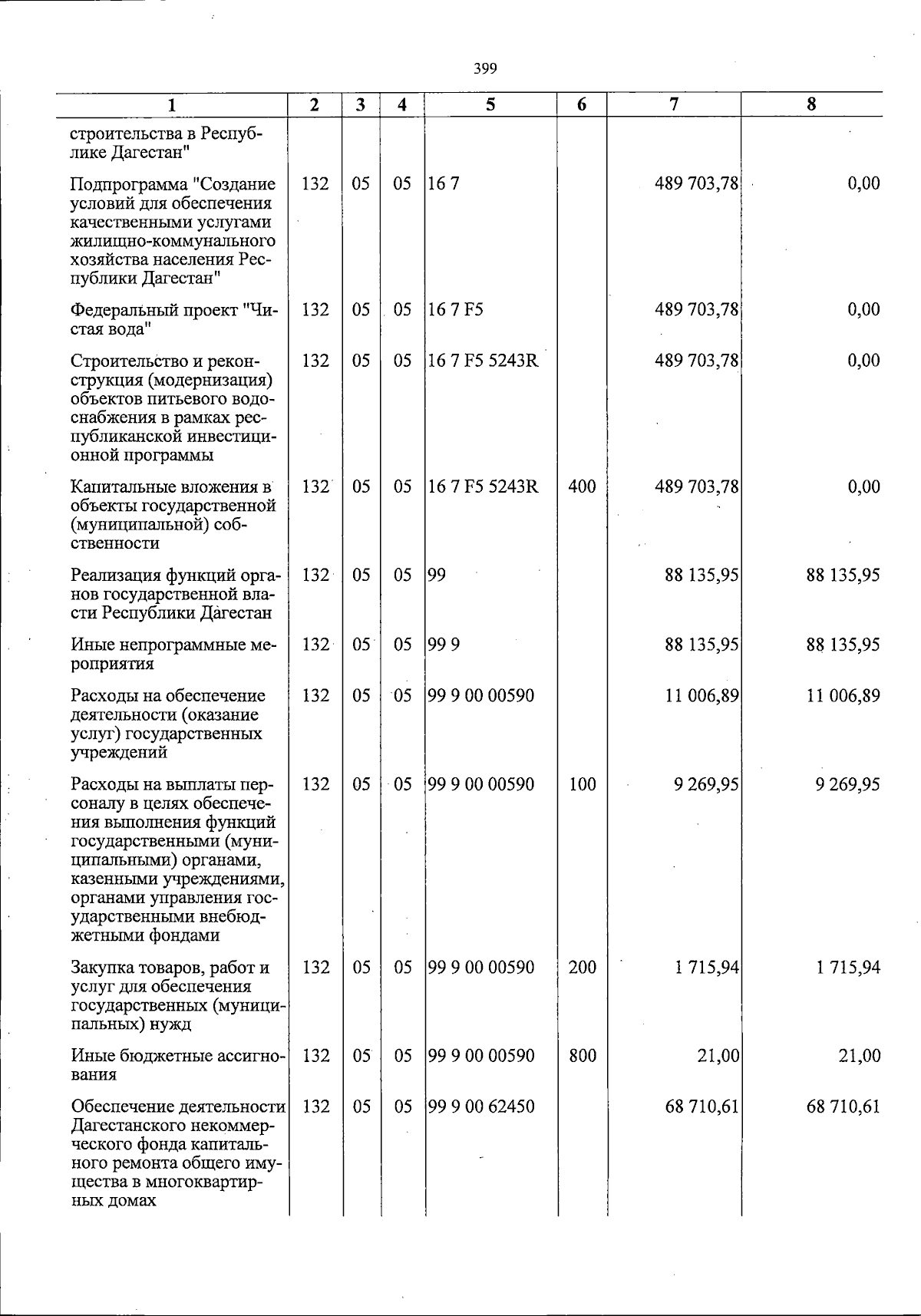 399

| 1 | 2 | 3 | 4 | 5 | 6 | 7 | 8 |
|---|---|---|---|---|---|---|---|
| строительства в Республике Дагестан" | | | | | | | |
| Подпрограмма "Создание условий для обеспечения качественными услугами жилищно-коммунального хозяйства населения Республики Дагестан" | 132 | 05 | 05 | 16 7 | | 489 703,78 | 0,00 |
| Федеральный проект "Чистая вода" | 132 | 05 | 05 | 16 7 F5 | | 489 703,78 | 0,00 |
| Строительство и реконструкция (модернизация) объектов питьевого водоснабжения в рамках республиканской инвестиционной программы | 132 | 05 | 05 | 16 7 F5 5243R | | 489 703,78 | 0,00 |
| Капитальные вложения в объекты государственной (муниципальной) собственности | 132 | 05 | 05 | 16 7 F5 5243R | 400 | 489 703,78 | 0,00 |
| Реализация функций органов государственной власти Республики Дагестан | 132 | 05 | 05 | 99 | | 88 135,95 | 88 135,95 |
| Иные непрограммные мероприятия | 132 | 05 | 05 | 99 9 | | 88 135,95 | 88 135,95 |
| Расходы на обеспечение деятельности (оказание услуг) государственных учреждений | 132 | 05 | 05 | 99 9 00 00590 | | 11 006,89 | 11 006,89 |
| Расходы на выплаты персоналу в целях обеспечения выполнения функций государственными (муниципальными) органами, казенными учреждениями, органами управления государственными внебюджетными фондами | 132 | 05 | 05 | 99 9 00 00590 | 100 | 9 269,95 | 9 269,95 |
| Закупка товаров, работ и услуг для обеспечения государственных (муниципальных) нужд | 132 | 05 | 05 | 99 9 00 00590 | 200 | 1 715,94 | 1 715,94 |
| Иные бюджетные ассигнования | 132 | 05 | 05 | 99 9 00 00590 | 800 | 21,00 | 21,00 |
| Обеспечение деятельности Дагестанского некоммерческого фонда капитального ремонта общего имущества в многоквартирных домах | 132 | 05 | 05 | 99 9 00 62450 | | 68 710,61 | 68 710,61 |